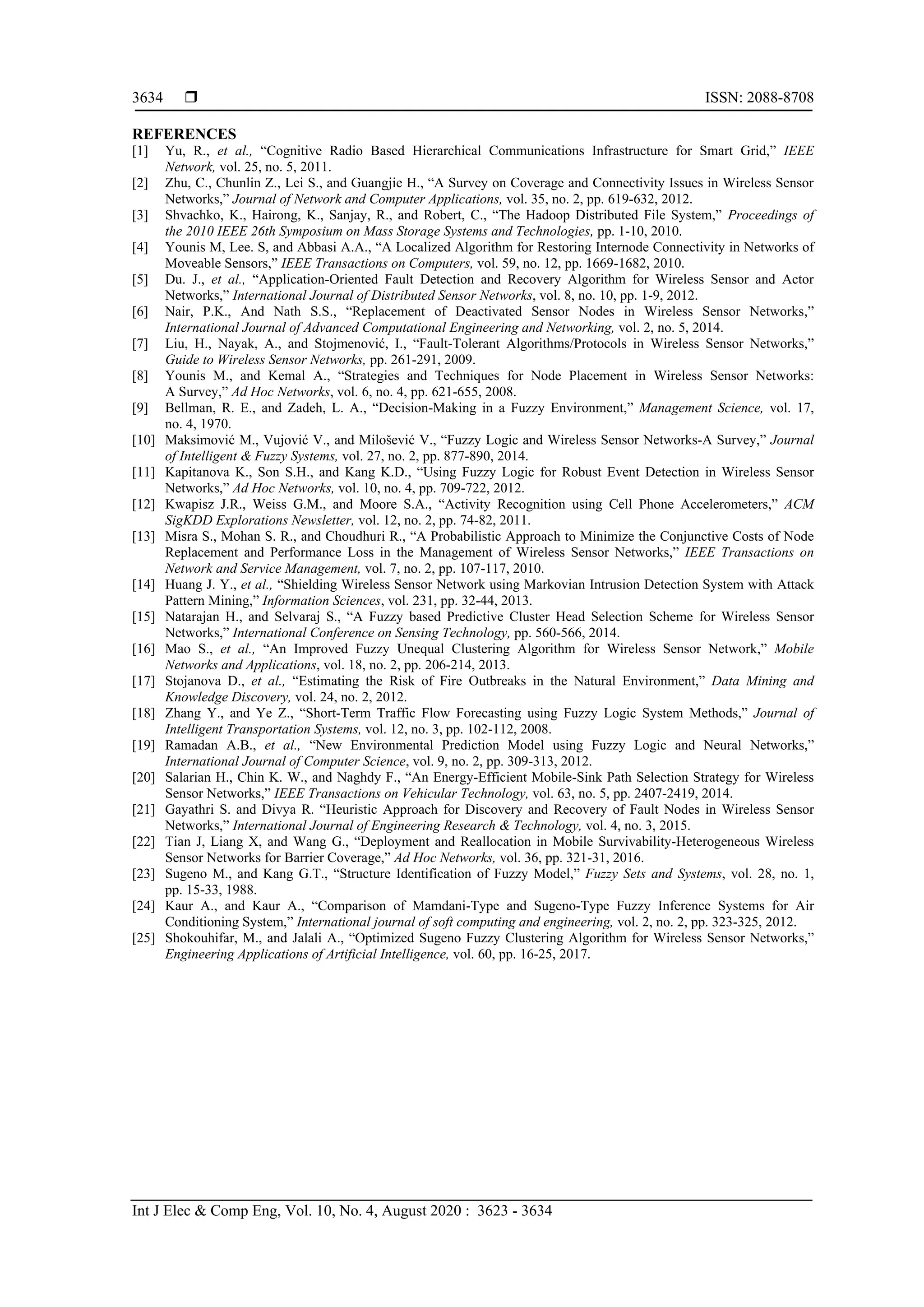 3634 ❒ ISSN: 2088-8708

REFERENCES

[1] Yu, R., et al., "Cognitive Radio Based Hierarchical Communications Infrastructure for Smart Grid," IEEE Network, vol. 25, no. 5, 2011.
[2] Zhu, C., Chunlin Z., Lei S., and Guangjie H., "A Survey on Coverage and Connectivity Issues in Wireless Sensor Networks," Journal of Network and Computer Applications, vol. 35, no. 2, pp. 619-632, 2012.
[3] Shvachko, K., Hairong, K., Sanjay, R., and Robert, C., "The Hadoop Distributed File System," Proceedings of the 2010 IEEE 26th Symposium on Mass Storage Systems and Technologies, pp. 1-10, 2010.
[4] Younis M, Lee. S, and Abbasi A.A., "A Localized Algorithm for Restoring Internode Connectivity in Networks of Moveable Sensors," IEEE Transactions on Computers, vol. 59, no. 12, pp. 1669-1682, 2010.
[5] Du. J., et al., "Application-Oriented Fault Detection and Recovery Algorithm for Wireless Sensor and Actor Networks," International Journal of Distributed Sensor Networks, vol. 8, no. 10, pp. 1-9, 2012.
[6] Nair, P.K., And Nath S.S., "Replacement of Deactivated Sensor Nodes in Wireless Sensor Networks," International Journal of Advanced Computational Engineering and Networking, vol. 2, no. 5, 2014.
[7] Liu, H., Nayak, A., and Stojmenović, I., "Fault-Tolerant Algorithms/Protocols in Wireless Sensor Networks," Guide to Wireless Sensor Networks, pp. 261-291, 2009.
[8] Younis M., and Kemal A., "Strategies and Techniques for Node Placement in Wireless Sensor Networks: A Survey," Ad Hoc Networks, vol. 6, no. 4, pp. 621-655, 2008.
[9] Bellman, R. E., and Zadeh, L. A., "Decision-Making in a Fuzzy Environment," Management Science, vol. 17, no. 4, 1970.
[10] Maksimović M., Vujović V., and Milošević V., "Fuzzy Logic and Wireless Sensor Networks-A Survey," Journal of Intelligent & Fuzzy Systems, vol. 27, no. 2, pp. 877-890, 2014.
[11] Kapitanova K., Son S.H., and Kang K.D., "Using Fuzzy Logic for Robust Event Detection in Wireless Sensor Networks," Ad Hoc Networks, vol. 10, no. 4, pp. 709-722, 2012.
[12] Kwapisz J.R., Weiss G.M., and Moore S.A., "Activity Recognition using Cell Phone Accelerometers," ACM SigKDD Explorations Newsletter, vol. 12, no. 2, pp. 74-82, 2011.
[13] Misra S., Mohan S. R., and Choudhuri R., "A Probabilistic Approach to Minimize the Conjunctive Costs of Node Replacement and Performance Loss in the Management of Wireless Sensor Networks," IEEE Transactions on Network and Service Management, vol. 7, no. 2, pp. 107-117, 2010.
[14] Huang J. Y., et al., "Shielding Wireless Sensor Network using Markovian Intrusion Detection System with Attack Pattern Mining," Information Sciences, vol. 231, pp. 32-44, 2013.
[15] Natarajan H., and Selvaraj S., "A Fuzzy based Predictive Cluster Head Selection Scheme for Wireless Sensor Networks," International Conference on Sensing Technology, pp. 560-566, 2014.
[16] Mao S., et al., "An Improved Fuzzy Unequal Clustering Algorithm for Wireless Sensor Network," Mobile Networks and Applications, vol. 18, no. 2, pp. 206-214, 2013.
[17] Stojanova D., et al., "Estimating the Risk of Fire Outbreaks in the Natural Environment," Data Mining and Knowledge Discovery, vol. 24, no. 2, 2012.
[18] Zhang Y., and Ye Z., "Short-Term Traffic Flow Forecasting using Fuzzy Logic System Methods," Journal of Intelligent Transportation Systems, vol. 12, no. 3, pp. 102-112, 2008.
[19] Ramadan A.B., et al., "New Environmental Prediction Model using Fuzzy Logic and Neural Networks," International Journal of Computer Science, vol. 9, no. 2, pp. 309-313, 2012.
[20] Salarian H., Chin K. W., and Naghdy F., "An Energy-Efficient Mobile-Sink Path Selection Strategy for Wireless Sensor Networks," IEEE Transactions on Vehicular Technology, vol. 63, no. 5, pp. 2407-2419, 2014.
[21] Gayathri S. and Divya R. "Heuristic Approach for Discovery and Recovery of Fault Nodes in Wireless Sensor Networks," International Journal of Engineering Research & Technology, vol. 4, no. 3, 2015.
[22] Tian J, Liang X, and Wang G., "Deployment and Reallocation in Mobile Survivability-Heterogeneous Wireless Sensor Networks for Barrier Coverage," Ad Hoc Networks, vol. 36, pp. 321-31, 2016.
[23] Sugeno M., and Kang G.T., "Structure Identification of Fuzzy Model," Fuzzy Sets and Systems, vol. 28, no. 1, pp. 15-33, 1988.
[24] Kaur A., and Kaur A., "Comparison of Mamdani-Type and Sugeno-Type Fuzzy Inference Systems for Air Conditioning System," International journal of soft computing and engineering, vol. 2, no. 2, pp. 323-325, 2012.
[25] Shokouhifar, M., and Jalali A., "Optimized Sugeno Fuzzy Clustering Algorithm for Wireless Sensor Networks," Engineering Applications of Artificial Intelligence, vol. 60, pp. 16-25, 2017.

Int J Elec & Comp Eng, Vol. 10, No. 4, August 2020 : 3623 - 3634